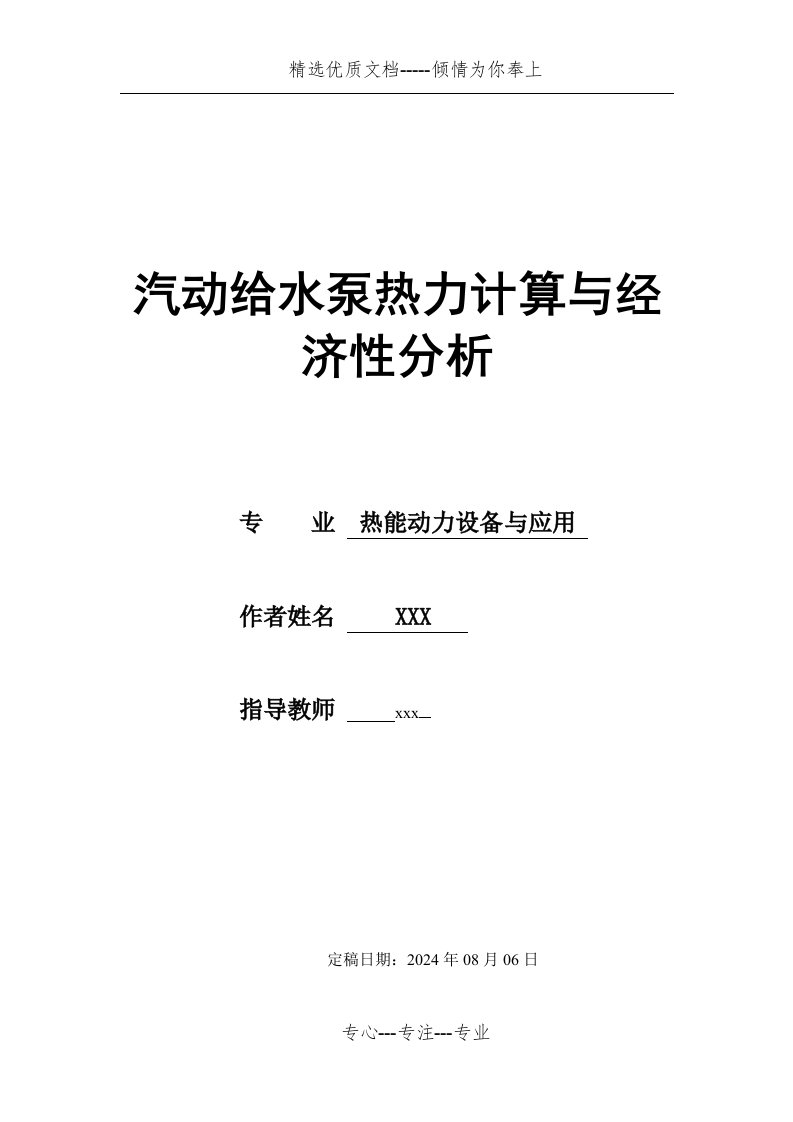 精选优质文档-----倾情为你奉上

汽动给水泵热力计算与经济性分析

专　　业　热能动力设备与应用

作者姓名　XXX

指导教师　xxx

定稿日期：2024 年 08 月 06 日

专心---专注---专业